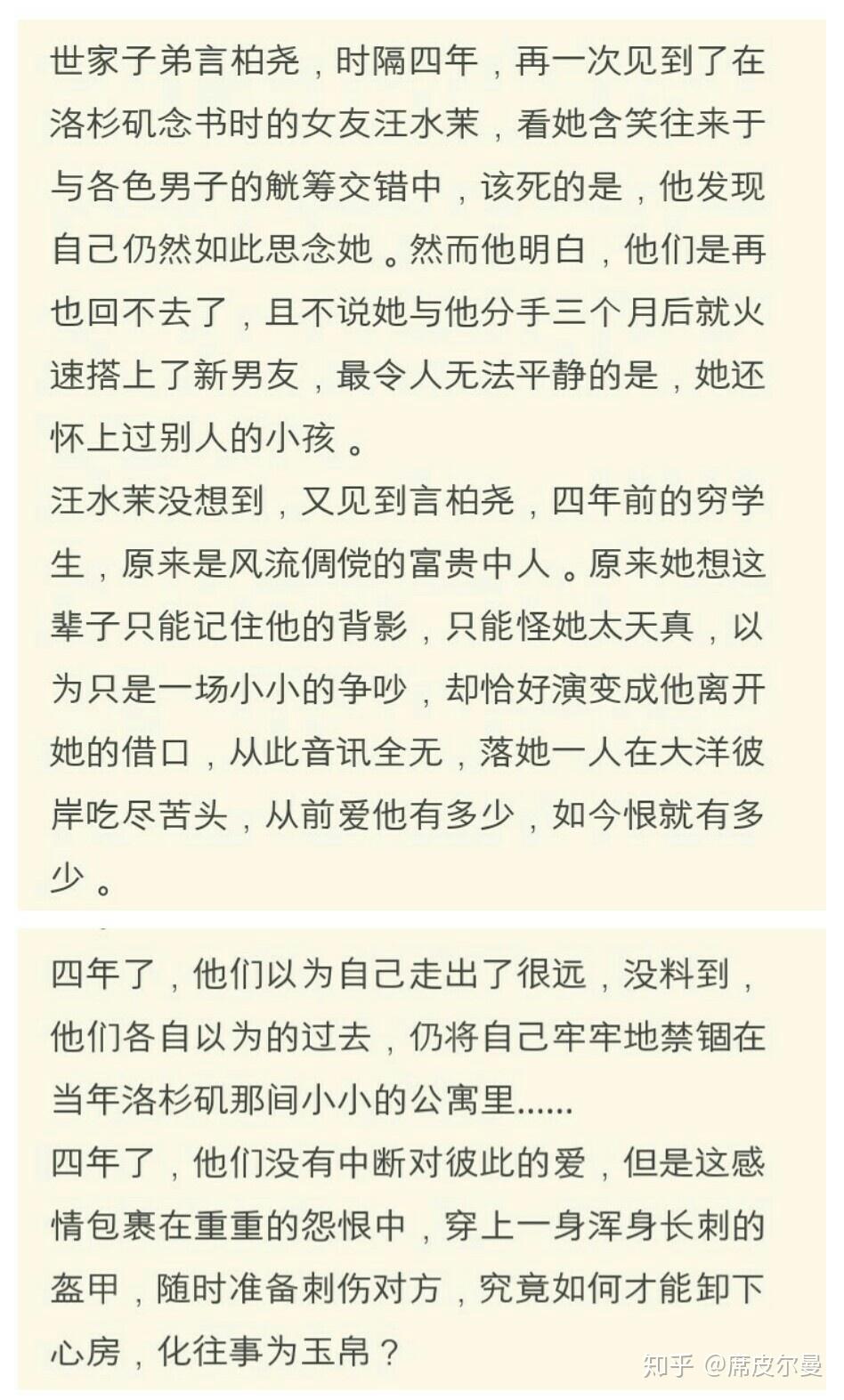 世家子弟言柏尧，时隔四年，再一次见到了在洛杉矶念书时的女友汪水茉，看她含笑往来于与各色男子的觥筹交错中，该死的是，他发现自己仍然如此思念她。然而他明白，他们是再也回不去了，且不说她与他分手三个月后就火速搭上了新男友，最令人无法平静的是，她还怀上过别人的小孩。
汪水茉没想到，又见到言柏尧，四年前的穷学生，原来是风流倜傥的富贵中人。原来她想这辈子只能记住他的背影，只能怪她太天真，以为只是一场小小的争吵，却恰好演变成他离开她的借口，从此音讯全无，落她一人在大洋彼岸吃尽苦头，从前爱他有多少，如今恨就有多少。

四年了，他们以为自己走出了很远，没料到，他们各自以为的过去，仍将自己牢牢地禁锢在当年洛杉矶那间小小的公寓里......
四年了，他们没有中断对彼此的爱，但是这感情包裹在重重的怨恨中，穿上一身浑身长刺的盔甲，随时准备刺伤对方，究竟如何才能卸下心房，化往事为玉帛？

知乎 @席皮尔曼